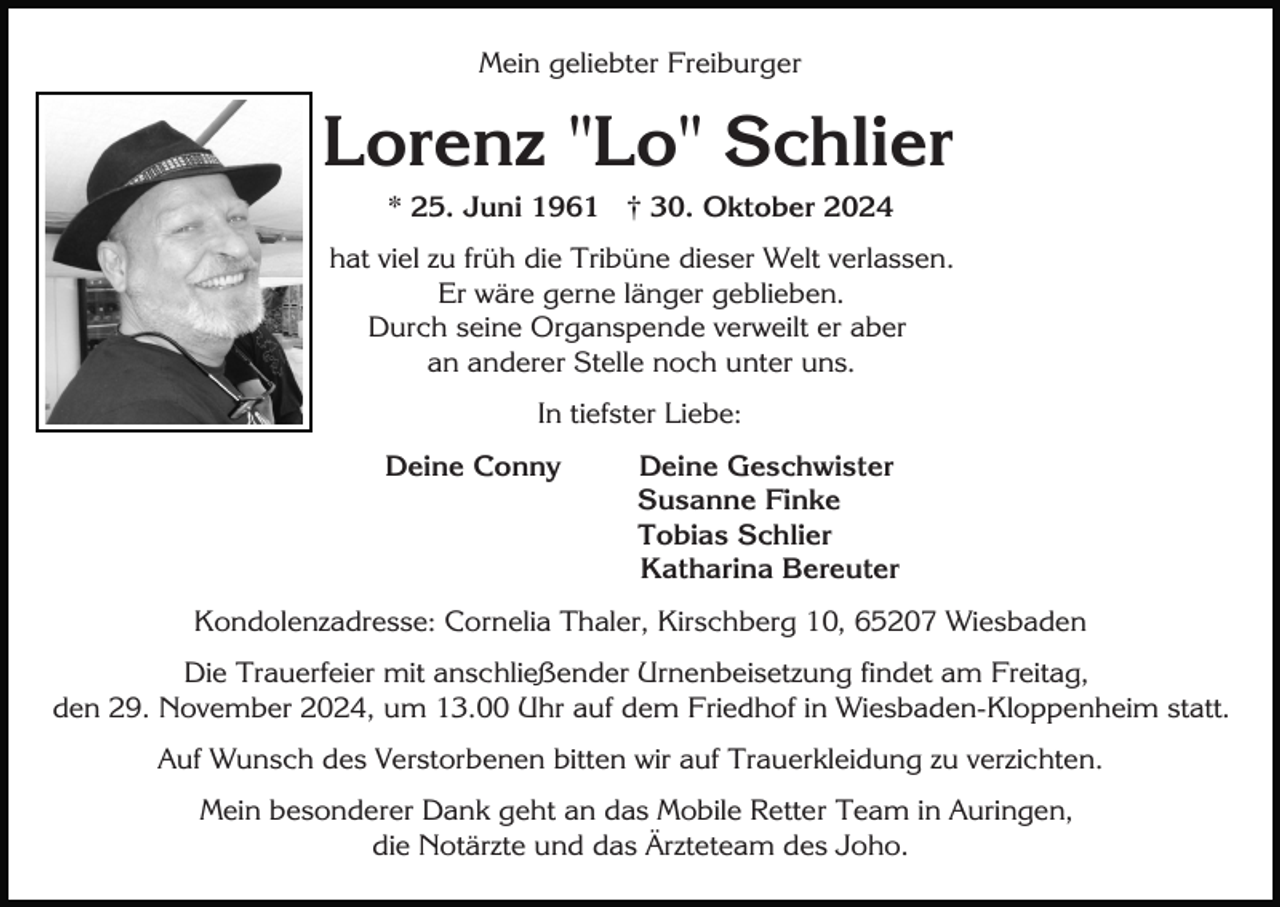 Mein geliebter Freiburger

Lorenz "Lo" Schlier

* 25. Juni 1961 † 30. Oktober 2024

hat viel zu früh die Tribüne dieser Welt verlassen. Er wäre gerne länger geblieben. Durch seine Organspende verweilt er aber an anderer Stelle noch unter uns.

In tiefster Liebe:

Deine Conny

Deine Geschwister
Susanne Finke
Tobias Schlier
Katharina Bereuter

Kondolenzadresse: Cornelia Thaler, Kirschberg 10, 65207 Wiesbaden

Die Trauerfeier mit anschließender Urnenbeisetzung findet am Freitag, den 29. November 2024, um 13.00 Uhr auf dem Friedhof in Wiesbaden-Kloppenheim statt.

Auf Wunsch des Verstorbenen bitten wir auf Trauerkleidung zu verzichten.

Mein besonderer Dank geht an das Mobile Retter Team in Auringen, die Notärzte und das Ärzteteam des Joho.